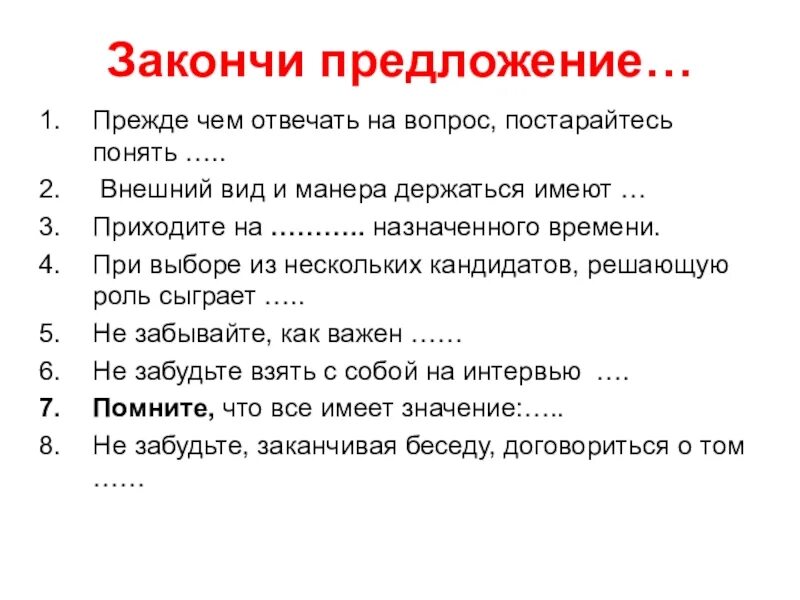 Закончи предложение…

1. Прежде чем отвечать на вопрос, постарайтесь понять …..
2. Внешний вид и манера держаться имеют …
3. Приходите на ……….. назначенного времени.
4. При выборе из нескольких кандидатов, решающую роль сыграет …..
5. Не забывайте, как важен ……
6. Не забудьте взять с собой на интервью ….
7. Помните, что все имеет значение:…..
8. Не забудьте, заканчивая беседу, договориться о том ……